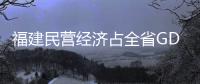 福建民营经济占全省GD